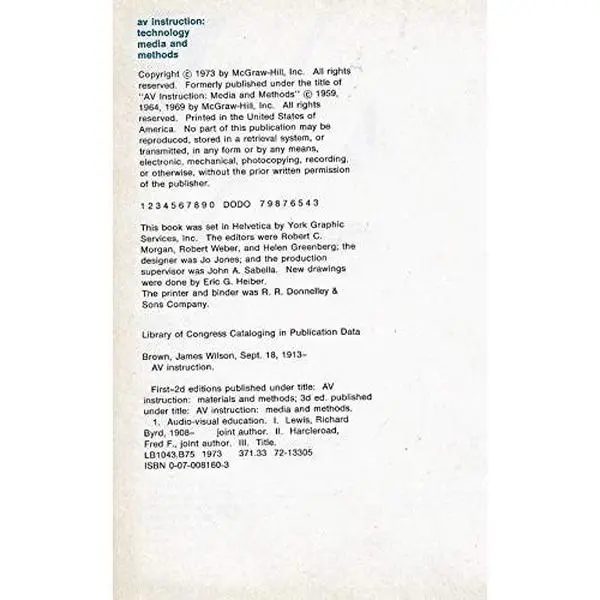 av instruction:
technology
media and
methods

Copyright © 1973 by McGraw-Hill, Inc. All rights reserved. Formerly published under the title of "AV Instruction: Media and Methods" © 1959, 1964, 1969 by McGraw-Hill, Inc. All rights reserved. Printed in the United States of America. No part of this publication may be reproduced, stored in a retrieval system, or transmitted, in any form or by any means, electronic, mechanical, photocopying, recording, or otherwise, without the prior written permission of the publisher.

1 2 3 4 5 6 7 8 9 0 DODO 7 9 8 7 6 5 4 3

This book was set in Helvetica by York Graphic Services, Inc. The editors were Robert C. Morgan, Robert Weber, and Helen Greenberg; the designer was Jo Jones; and the production supervisor was John A. Sabella. New drawings were done by Eric G. Heiber.
The printer and binder was R. R. Donnelley & Sons Company.

Library of Congress Cataloging in Publication Data

Brown, James Wilson, Sept. 18, 1913–
AV instruction.

First–2d editions published under title: AV instruction: materials and methods; 3d ed. published under title: AV instruction: media and methods.
1. Audio-visual education. I. Lewis, Richard Byrd, 1908– joint author. II. Harcleroad, Fred F., joint author. III. Title.
LB1043.B75 1973 371.33 72-13305
ISBN 0-07-008160-3